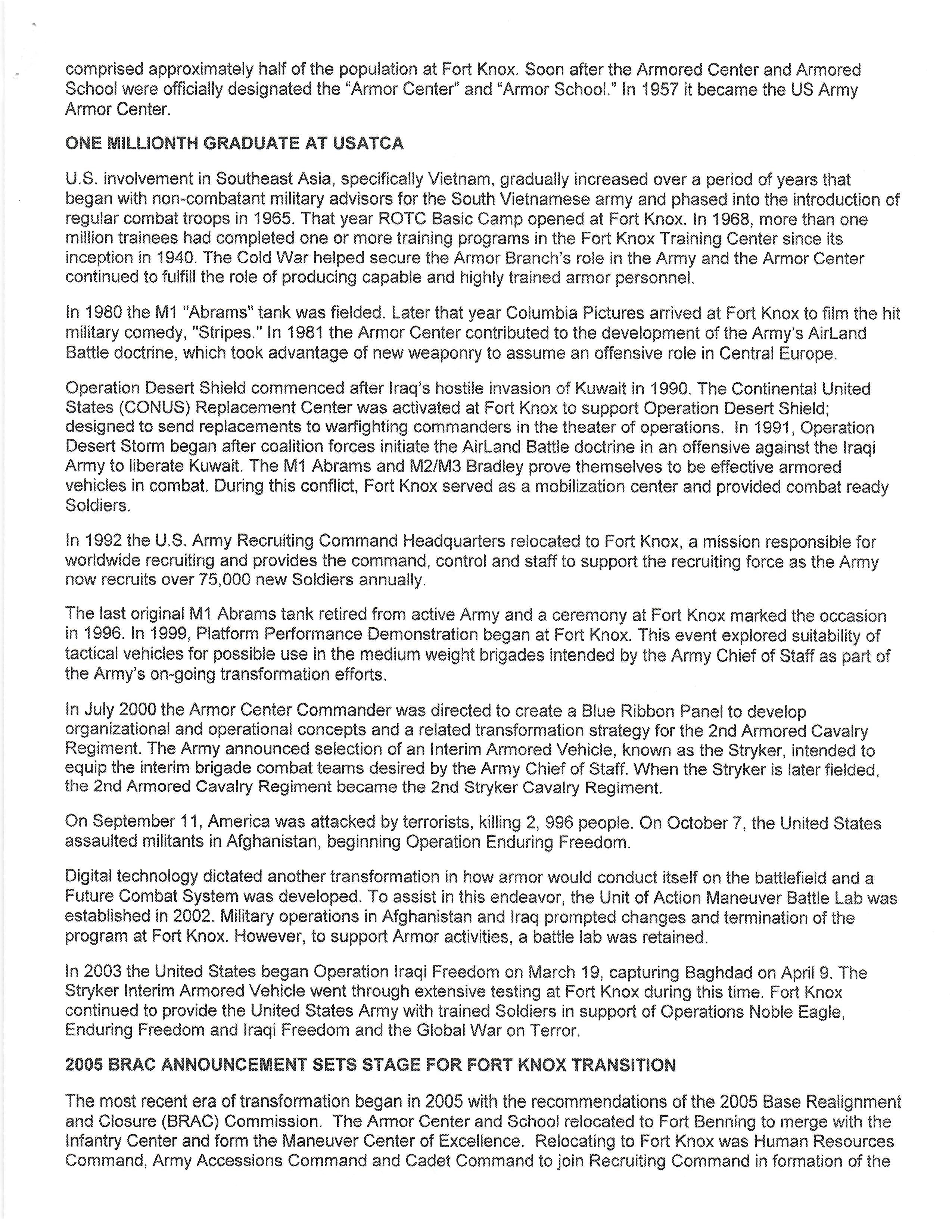 comprised approximately half of the population at Fort Knox. Soon after the Armored Center and Armored School were officially designated the "Armor Center" and "Armor School." In 1957 it became the US Army Armor Center.

ONE MILLIONTH GRADUATE AT USATCA

U.S. involvement in Southeast Asia, specifically Vietnam, gradually increased over a period of years that began with non-combatant military advisors for the South Vietnamese army and phased into the introduction of regular combat troops in 1965. That year ROTC Basic Camp opened at Fort Knox. In 1968, more than one million trainees had completed one or more training programs in the Fort Knox Training Center since its inception in 1940. The Cold War helped secure the Armor Branch's role in the Army and the Armor Center continued to fulfill the role of producing capable and highly trained armor personnel.

In 1980 the M1 "Abrams" tank was fielded. Later that year Columbia Pictures arrived at Fort Knox to film the hit military comedy, "Stripes." In 1981 the Armor Center contributed to the development of the Army's AirLand Battle doctrine, which took advantage of new weaponry to assume an offensive role in Central Europe.

Operation Desert Shield commenced after Iraq's hostile invasion of Kuwait in 1990. The Continental United States (CONUS) Replacement Center was activated at Fort Knox to support Operation Desert Shield; designed to send replacements to warfighting commanders in the theater of operations. In 1991, Operation Desert Storm began after coalition forces initiate the AirLand Battle doctrine in an offensive against the Iraqi Army to liberate Kuwait. The M1 Abrams and M2/M3 Bradley prove themselves to be effective armored vehicles in combat. During this conflict, Fort Knox served as a mobilization center and provided combat ready Soldiers.

In 1992 the U.S. Army Recruiting Command Headquarters relocated to Fort Knox, a mission responsible for worldwide recruiting and provides the command, control and staff to support the recruiting force as the Army now recruits over 75,000 new Soldiers annually.

The last original M1 Abrams tank retired from active Army and a ceremony at Fort Knox marked the occasion in 1996. In 1999, Platform Performance Demonstration began at Fort Knox. This event explored suitability of tactical vehicles for possible use in the medium weight brigades intended by the Army Chief of Staff as part of the Army's on-going transformation efforts.

In July 2000 the Armor Center Commander was directed to create a Blue Ribbon Panel to develop organizational and operational concepts and a related transformation strategy for the 2nd Armored Cavalry Regiment. The Army announced selection of an Interim Armored Vehicle, known as the Stryker, intended to equip the interim brigade combat teams desired by the Army Chief of Staff. When the Stryker is later fielded, the 2nd Armored Cavalry Regiment became the 2nd Stryker Cavalry Regiment.

On September 11, America was attacked by terrorists, killing 2, 996 people. On October 7, the United States assaulted militants in Afghanistan, beginning Operation Enduring Freedom.

Digital technology dictated another transformation in how armor would conduct itself on the battlefield and a Future Combat System was developed. To assist in this endeavor, the Unit of Action Maneuver Battle Lab was established in 2002. Military operations in Afghanistan and Iraq prompted changes and termination of the program at Fort Knox. However, to support Armor activities, a battle lab was retained.

In 2003 the United States began Operation Iraqi Freedom on March 19, capturing Baghdad on April 9. The Stryker Interim Armored Vehicle went through extensive testing at Fort Knox during this time. Fort Knox continued to provide the United States Army with trained Soldiers in support of Operations Noble Eagle, Enduring Freedom and Iraqi Freedom and the Global War on Terror.

2005 BRAC ANNOUNCEMENT SETS STAGE FOR FORT KNOX TRANSITION

The most recent era of transformation began in 2005 with the recommendations of the 2005 Base Realignment and Closure (BRAC) Commission. The Armor Center and School relocated to Fort Benning to merge with the Infantry Center and form the Maneuver Center of Excellence. Relocating to Fort Knox was Human Resources Command, Army Accessions Command and Cadet Command to join Recruiting Command in formation of the